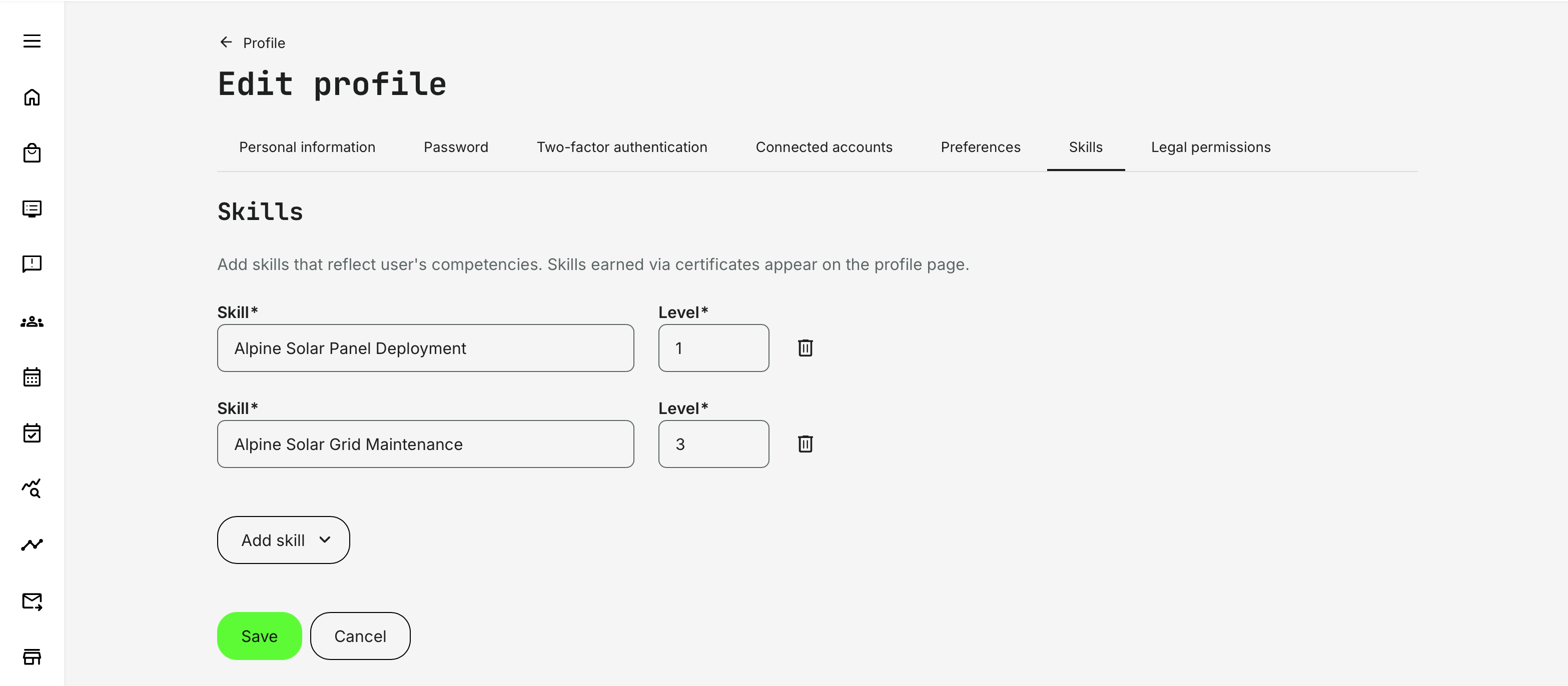 Profile

Edit profile

Personal information Password Two-factor authentication Connected accounts Preferences Skills Legal permissions

Skills

Add skills that reflect user's competencies. Skills earned via certificates appear on the profile page.

Skill*
Alpine Solar Panel Deployment
Level*
1

Skill*
Alpine Solar Grid Maintenance
Level*
3

Add skill

Save
Cancel